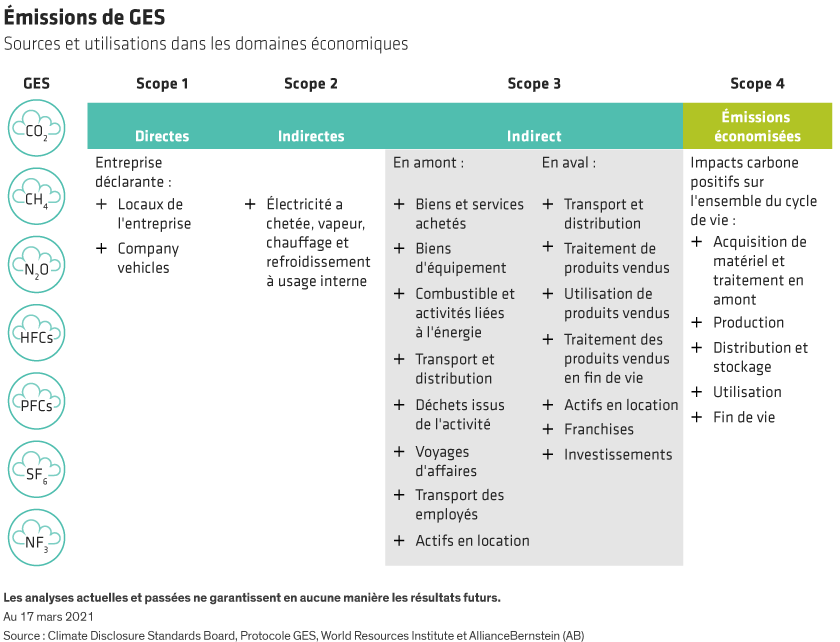 Émissions de GES
Sources et utilisations dans les domaines économiques

GES

$CO_2$
$CH_4$
$N_2O$
HFCs
PFCs
$SF_6$
$NF_3$

Scope 1
Directes
Entreprise déclarante :
+ Locaux de l'entreprise
+ Company vehicles

Scope 2
Indirectes
+ Électricité a chetée, vapeur, chauffage et refroidissement à usage interne

Scope 3
Indirect
En amont :
+ Biens et services achetés
+ Biens d'équipement
+ Combustible et activités liées à l'énergie
+ Transport et distribution
+ Déchets issus de l'activité
+ Voyages d'affaires
+ Transport des employés
+ Actifs en location

En aval :
+ Transport et distribution
+ Traitement de produits vendus
+ Utilisation de produits vendus
+ Traitement des produits vendus en fin de vie
+ Actifs en location
+ Franchises
+ Investissements

Scope 4
Émissions économisées
Impacts carbone positifs sur l'ensemble du cycle de vie :
+ Acquisition de matériel et traitement en amont
+ Production
+ Distribution et stockage
+ Utilisation
+ Fin de vie

Les analyses actuelles et passées ne garantissent en aucune manière les résultats futurs.
Au 17 mars 2021
Source : Climate Disclosure Standards Board, Protocole GES, World Resources Institute et AllianceBernstein (AB)